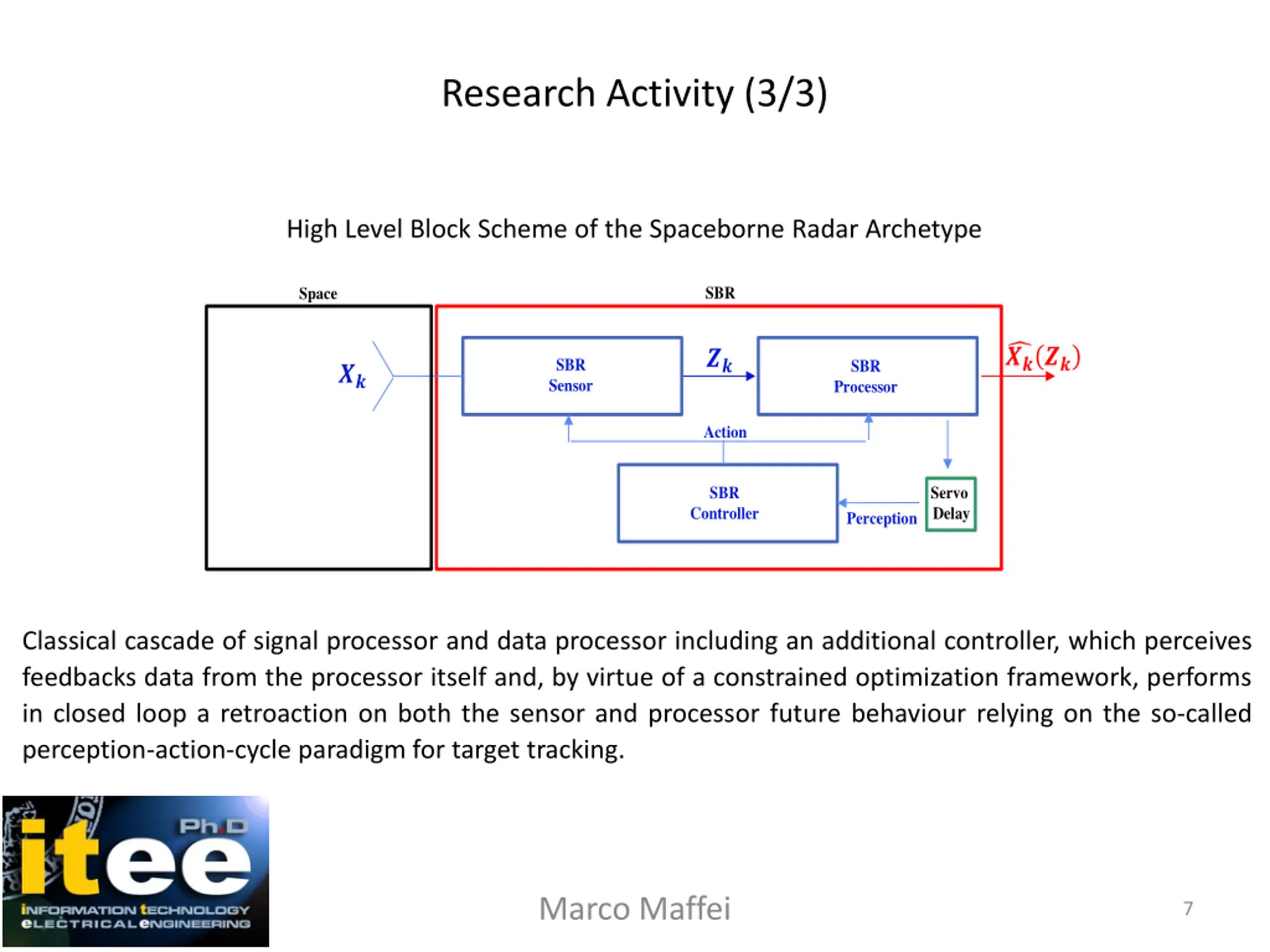 Research Activity (3/3)

High Level Block Scheme of the Spaceborne Radar Archetype

Space

SBR

$X_k$

SBR Sensor

$Z_k$

SBR Processor

$\widehat{X_k}(Z_k)$

Action

SBR Controller

Perception

Servo Delay

Classical cascade of signal processor and data processor including an additional controller, which perceives feedbacks data from the processor itself and, by virtue of a constrained optimization framework, performs in closed loop a retroaction on both the sensor and processor future behaviour relying on the so-called perception-action-cycle paradigm for target tracking.

Ph.D
itee
INFORMATION TECHNOLOGY
ELECTRICAL ENGINEERING

Marco Maffei

7